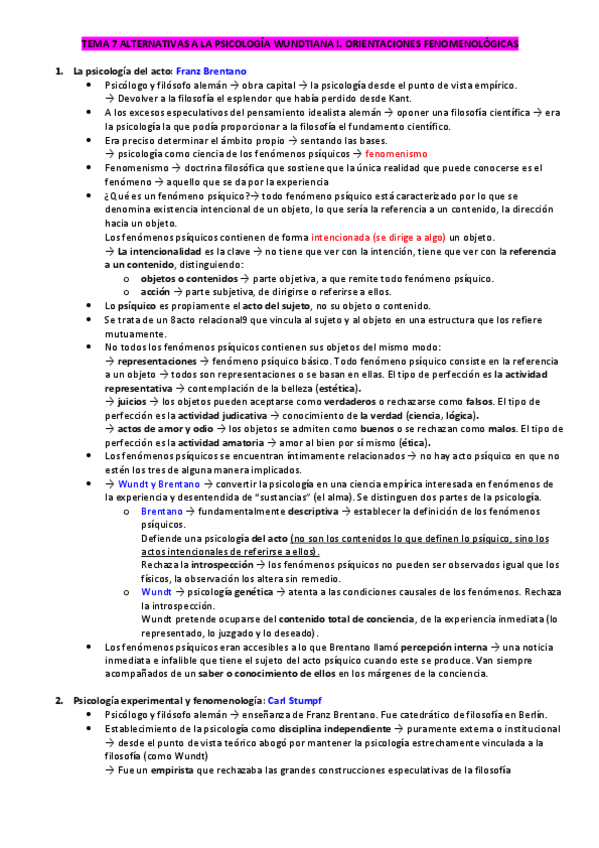 TEMA 7 ALTERNATIVAS A LA PSICOLOGÍA WUNDTIANA I. ORIENTACIONES FENOMENOLÓGICAS

1. La psicología del acto: Franz Brentano

• Psicólogo y filósofo alemán → obra capital → la psicología desde el punto de vista empírico.
→ Devolver a la filosofía el esplendor que había perdido desde Kant.

• A los excesos especulativos del pensamiento idealista alemán → oponer una filosofía científica → era la psicología la que podía proporcionar a la filosofía el fundamento científico.

• Era preciso determinar el ámbito propio → sentando las bases.
→ psicología como ciencia de los fenómenos psíquicos → fenomenismo

• Fenomenismo → doctrina filosófica que sostiene que la única realidad que puede conocerse es el fenómeno → aquello que se da por la experiencia

• ¿Qué es un fenómeno psíquico?→ todo fenómeno psíquico está caracterizado por lo que se denomina existencia intencional de un objeto, lo que sería la referencia a un contenido, la dirección hacia un objeto.
Los fenómenos psíquicos contienen de forma intencionada (se dirige a algo) un objeto.
→ La intencionalidad es la clave → no tiene que ver con la intención, tiene que ver con la referencia a un contenido, distinguiendo:
o objetos o contenidos → parte objetiva, a que remite todo fenómeno psíquico.
o acción → parte subjetiva, de dirigirse o referirse a ellos.

• Lo psíquico es propiamente el acto del sujeto, no su objeto o contenido.

• Se trata de un 8acto relacional9 que vincula al sujeto y al objeto en una estructura que los refiere mutuamente.

• No todos los fenómenos psíquicos contienen sus objetos del mismo modo:
→ representaciones → fenómeno psíquico básico. Todo fenómeno psíquico consiste en la referencia a un objeto → todos son representaciones o se basan en ellas. El tipo de perfección es la actividad representativa → contemplación de la belleza (estética).
→ juicios → los objetos pueden aceptarse como verdaderos o rechazarse como falsos. El tipo de perfección es la actividad judicativa → conocimiento de la verdad (ciencia, lógica).
→ actos de amor y odio → los objetos se admiten como buenos o se rechazan como malos. El tipo de perfección es la actividad amatoria → amor al bien por sí mismo (ética).

• Los fenómenos psíquicos se encuentran íntimamente relacionados → no hay acto psíquico en que no estén los tres de alguna manera implicados.

• → Wundt y Brentano → convertir la psicología en una ciencia empírica interesada en fenómenos de la experiencia y desentendida de "sustancias" (el alma). Se distinguen dos partes de la psicología.
o Brentano → fundamentalmente descriptiva → establecer la definición de los fenómenos psíquicos.
Defiende una psicología del acto (no son los contenidos lo que definen lo psíquico, sino los actos intencionales de referirse a ellos).
Rechaza la introspección → los fenómenos psíquicos no pueden ser observados igual que los físicos, la observación los altera sin remedio.
o Wundt → psicología genética → atenta a las condiciones causales de los fenómenos. Rechaza la introspección.
Wundt pretende ocuparse del contenido total de conciencia, de la experiencia inmediata (lo representado, lo juzgado y lo deseado).

• Los fenómenos psíquicos eran accesibles a lo que Brentano llamó percepción interna → una noticia inmediata e infalible que tiene el sujeto del acto psíquico cuando este se produce. Van siempre acompañados de un saber o conocimiento de ellos en los márgenes de la conciencia.

2. Psicología experimental y fenomenología: Carl Stumpf

• Psicólogo y filósofo alemán → enseñanza de Franz Brentano. Fue catedrático de filosofía en Berlín.

• Establecimiento de la psicología como disciplina independiente → puramente externa o institucional → desde el punto de vista teórico abogó por mantener la psicología estrechamente vinculada a la filosofía (como Wundt)
→ Fue un empirista que rechazaba las grandes construcciones especulativas de la filosofía